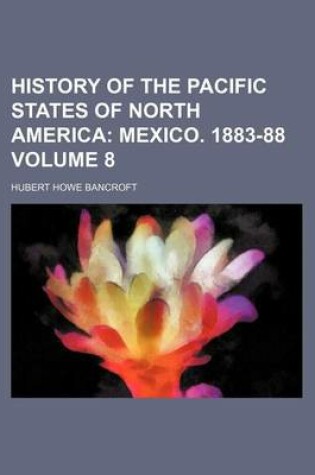 HISTORY OF THE PACIFIC STATES OF NORTH AMERICA: MEXICO. 1883-88 VOLUME 8

HUBERT HOWE BANCROFT